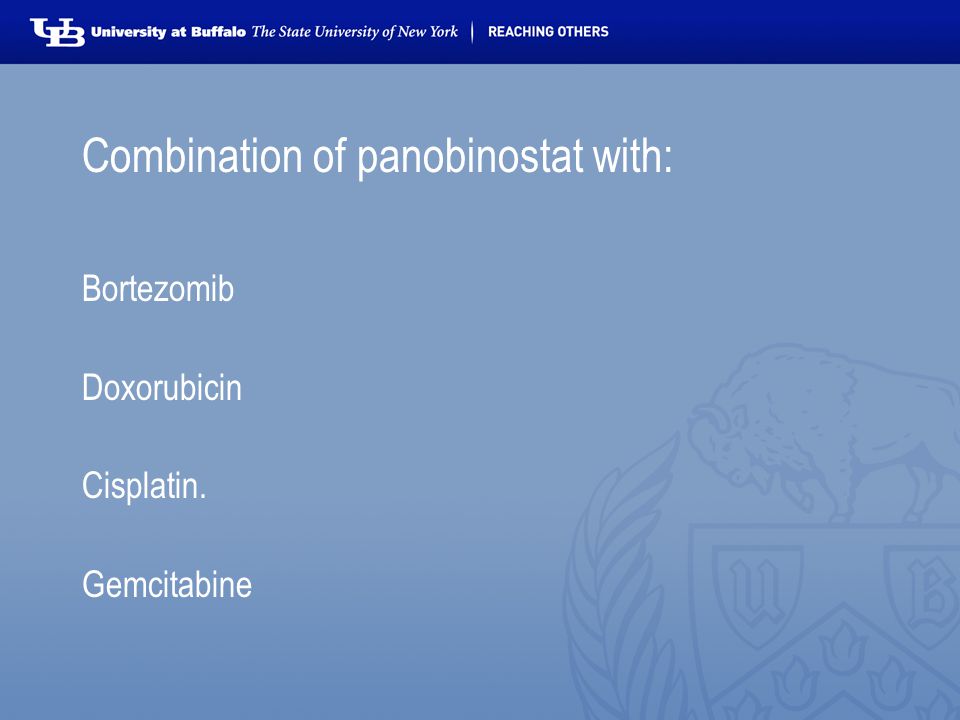 UB University at Buffalo The State University of New York | REACHING OTHERS

Combination of panobinostat with:

Bortezomib

Doxorubicin

Cisplatin.

Gemcitabine

U B